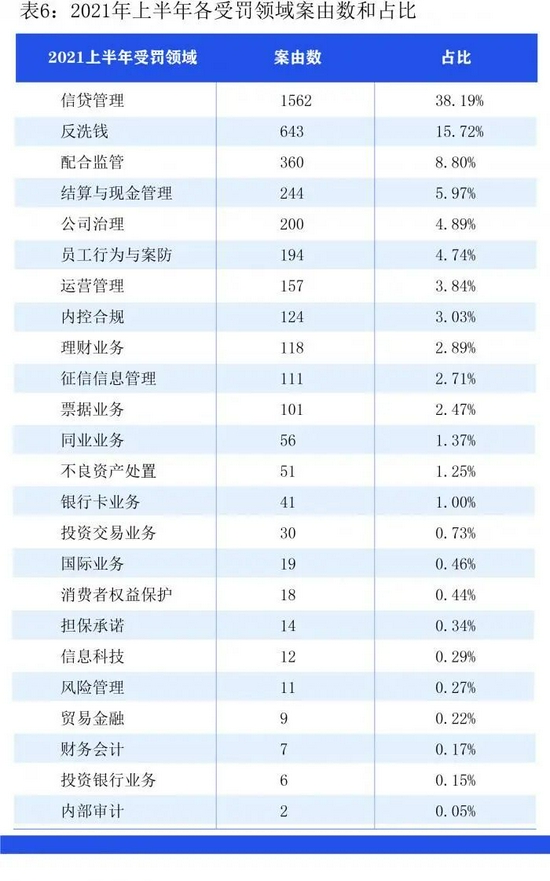 表6：2021年上半年各受罚领域案由数和占比

| 2021上半年受罚领域 | 案由数 | 占比 |
|---|---|---|
| 信贷管理 | 1562 | 38.19% |
| 反洗钱 | 643 | 15.72% |
| 配合监管 | 360 | 8.80% |
| 结算与现金管理 | 244 | 5.97% |
| 公司治理 | 200 | 4.89% |
| 员工行为与案防 | 194 | 4.74% |
| 运营管理 | 157 | 3.84% |
| 内控合规 | 124 | 3.03% |
| 理财业务 | 118 | 2.89% |
| 征信信息管理 | 111 | 2.71% |
| 票据业务 | 101 | 2.47% |
| 同业业务 | 56 | 1.37% |
| 不良资产处置 | 51 | 1.25% |
| 银行卡业务 | 41 | 1.00% |
| 投资交易业务 | 30 | 0.73% |
| 国际业务 | 19 | 0.46% |
| 消费者权益保护 | 18 | 0.44% |
| 担保承诺 | 14 | 0.34% |
| 信息科技 | 12 | 0.29% |
| 风险管理 | 11 | 0.27% |
| 贸易金融 | 9 | 0.22% |
| 财务会计 | 7 | 0.17% |
| 投资银行业务 | 6 | 0.15% |
| 内部审计 | 2 | 0.05% |